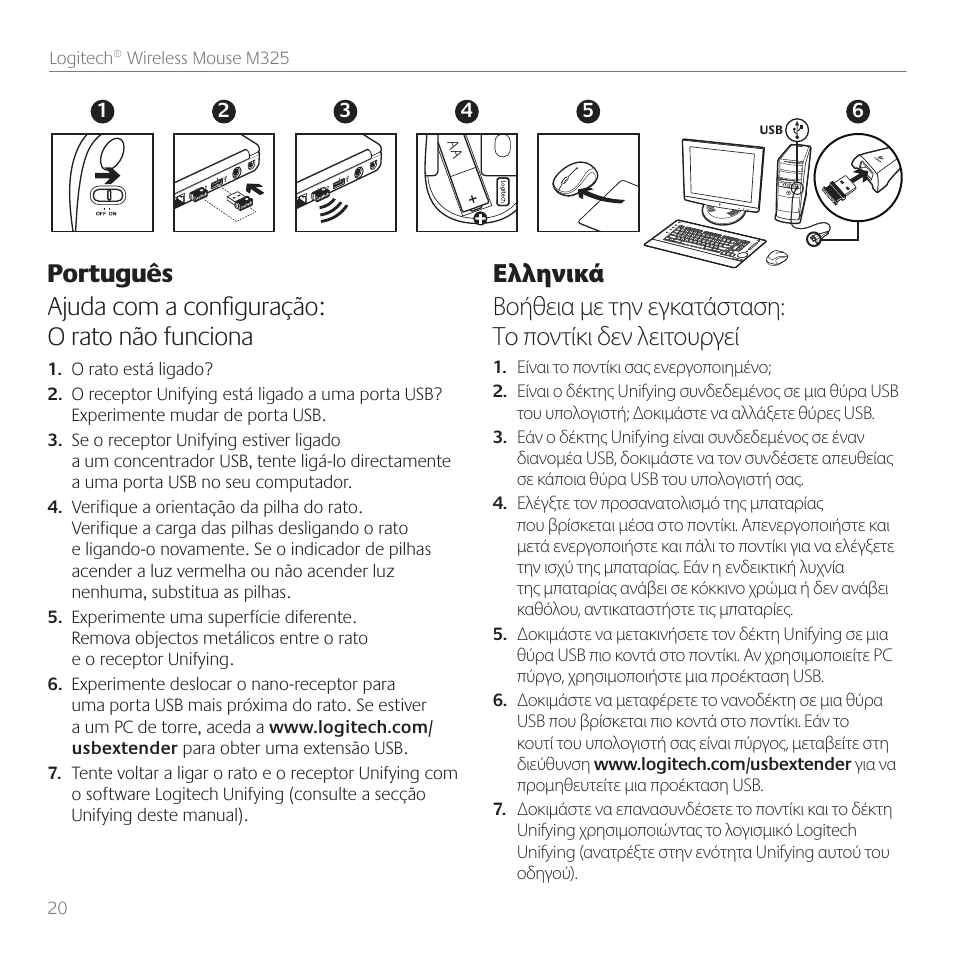 Logitech® Wireless Mouse M325

1 2 3 4 5 6

OFF ON

AA

USB

**Português**

Ajuda com a configuração:
O rato não funciona

1. O rato está ligado?
2. O receptor Unifying está ligado a uma porta USB? Experimente mudar de porta USB.
3. Se o receptor Unifying estiver ligado a um concentrador USB, tente ligá-lo directamente a uma porta USB no seu computador.
4. Verifique a orientação da pilha do rato. Verifique a carga das pilhas desligando o rato e ligando-o novamente. Se o indicador de pilhas acender a luz vermelha ou não acender luz nenhuma, substitua as pilhas.
5. Experimente uma superfície diferente. Remova objectos metálicos entre o rato e o receptor Unifying.
6. Experimente deslocar o nano-receptor para uma porta USB mais próxima do rato. Se estiver a um PC de torre, aceda a **www.logitech.com/usbextender** para obter uma extensão USB.
7. Tente voltar a ligar o rato e o receptor Unifying com o software Logitech Unifying (consulte a secção Unifying deste manual).

**Ελληνικά**

Βοήθεια με την εγκατάσταση:
Το ποντίκι δεν λειτουργεί

1. Είναι το ποντίκι σας ενεργοποιημένο;
2. Είναι ο δέκτης Unifying συνδεδεμένος σε μια θύρα USB του υπολογιστή; Δοκιμάστε να αλλάξετε θύρες USB.
3. Εάν ο δέκτης Unifying είναι συνδεδεμένος σε έναν διανομέα USB, δοκιμάστε να τον συνδέσετε απευθείας σε κάποια θύρα USB του υπολογιστή σας.
4. Ελέγξτε τον προσανατολισμό της μπαταρίας που βρίσκεται μέσα στο ποντίκι. Απενεργοποιήστε και μετά ενεργοποιήστε και πάλι το ποντίκι για να ελέγξετε την ισχύ της μπαταρίας. Εάν η ενδεικτική λυχνία της μπαταρίας ανάβει σε κόκκινο χρώμα ή δεν ανάβει καθόλου, αντικαταστήστε τις μπαταρίες.
5. Δοκιμάστε να μετακινήσετε τον δέκτη Unifying σε μια θύρα USB πιο κοντά στο ποντίκι. Αν χρησιμοποιείτε PC πύργο, χρησιμοποιήστε μια προέκταση USB.
6. Δοκιμάστε να μεταφέρετε το νανοδέκτη σε μια θύρα USB που βρίσκεται πιο κοντά στο ποντίκι. Εάν το κουτί του υπολογιστή σας είναι πύργος, μεταβείτε στη διεύθυνση **www.logitech.com/usbextender** για να προμηθευτείτε μια προέκταση USB.
7. Δοκιμάστε να επανασυνδέσετε το ποντίκι και το δέκτη Unifying χρησιμοποιώντας το λογισμικό Logitech Unifying (ανατρέξτε στην ενότητα Unifying αυτού του οδηγού).

20